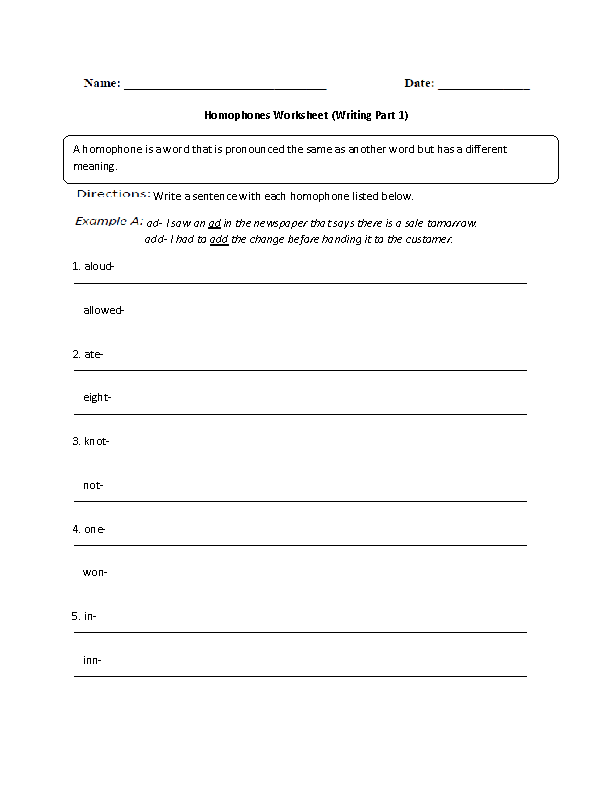 Name: ______________________________ Date: ______________

Homophones Worksheet (Writing Part 1)

A homophone is a word that is pronounced the same as another word but has a different meaning.

Directions: Write a sentence with each homophone listed below.

Example A: ad- I saw an ad in the newspaper that says there is a sale tomorrow.
add- I had to add the change before handing it to the customer.

1. aloud-

allowed-

2. ate-

eight-

3. knot-

not-

4. one-

won-

5. in-

inn-